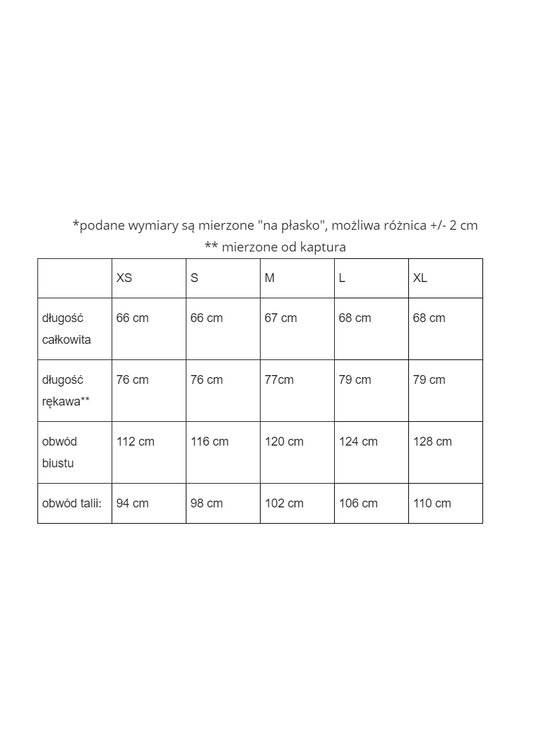 *podane wymiary są mierzone "na płasko", możliwa różnica +/- 2 cm
** mierzone od kaptura

|  | XS | S | M | L | XL |
|---|---|---|---|---|---|
| długość całkowita | 66 cm | 66 cm | 67 cm | 68 cm | 68 cm |
| długość rękawa** | 76 cm | 76 cm | 77cm | 79 cm | 79 cm |
| obwód biustu | 112 cm | 116 cm | 120 cm | 124 cm | 128 cm |
| obwód talii: | 94 cm | 98 cm | 102 cm | 106 cm | 110 cm |